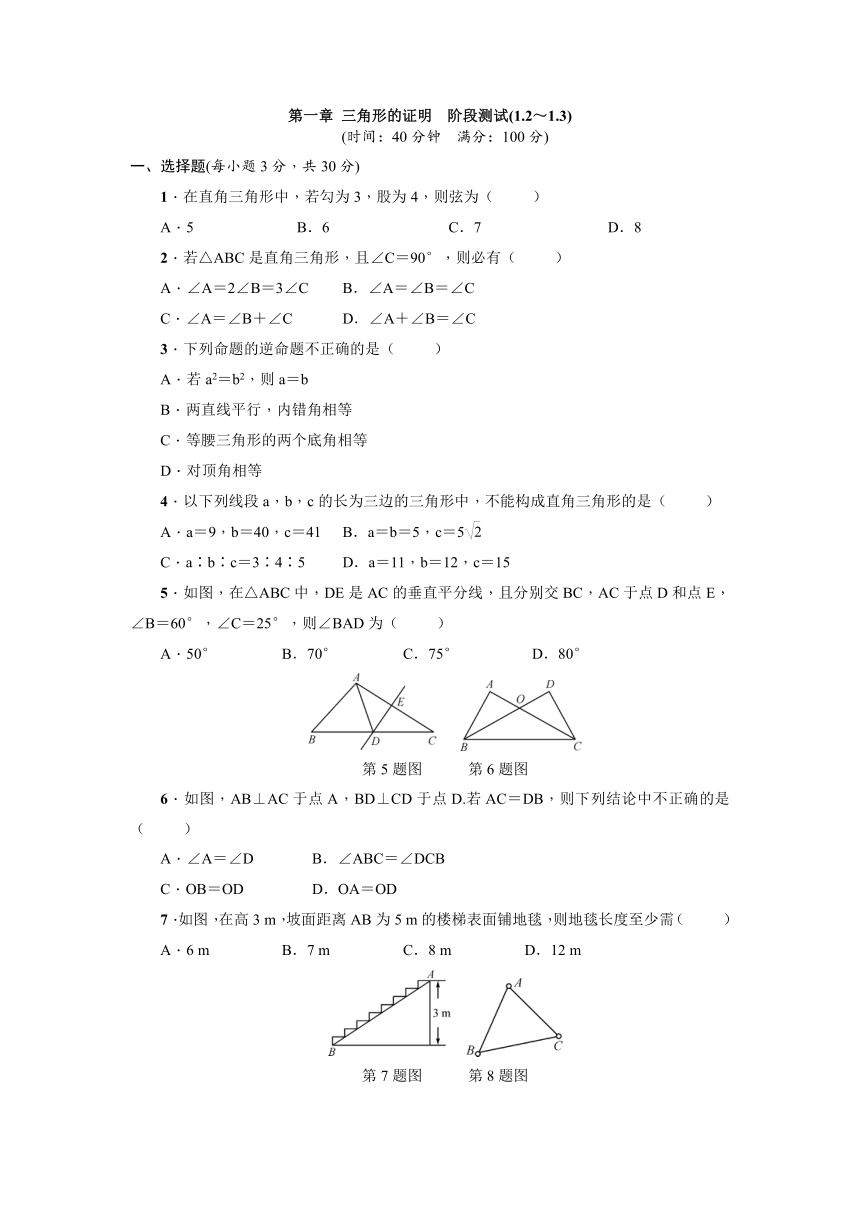 第一章 三角形的证明 阶段测试(1.2～1.3)

(时间：40 分钟 满分：100 分)

一、选择题(每小题 3 分，共 30 分)

1．在直角三角形中，若勾为 3，股为 4，则弦为（ ）

A．5 B．6 C．7 D．8

2．若△ABC 是直角三角形，且∠C＝90°，则必有（ ）

A．∠A＝2∠B＝3∠C B．∠A＝∠B＝∠C

C．∠A＝∠B＋∠C D．∠A＋∠B＝∠C

3．下列命题的逆命题不正确的是（ ）

A．若 $a^2=b^2$，则 a＝b

B．两直线平行，内错角相等

C．等腰三角形的两个底角相等

D．对顶角相等

4．以下列线段 a，b，c 的长为三边的三角形中，不能构成直角三角形的是（ ）

A．a＝9，b＝40，c＝41 B．a＝b＝5，c＝$5\sqrt{2}$

C．a∶b∶c＝3∶4∶5 D．a＝11，b＝12，c＝15

5．如图，在△ABC 中，DE 是 AC 的垂直平分线，且分别交 BC，AC 于点 D 和点 E，∠B＝60°，∠C＝25°，则∠BAD 为（ ）

A．50° B．70° C．75° D．80°

A E B D C A O D B C

第 5 题图 第 6 题图

6．如图，AB⊥AC 于点 A，BD⊥CD 于点 D.若 AC＝DB，则下列结论中不正确的是（ ）

A．∠A＝∠D B．∠ABC＝∠DCB

C．OB＝OD D．OA＝OD

7．如图，在高 3 m，坡面距离 AB 为 5 m 的楼梯表面铺地毯，则地毯长度至少需（ ）

A．6 m B．7 m C．8 m D．12 m

A 3 m B A B C

第 7 题图 第 8 题图